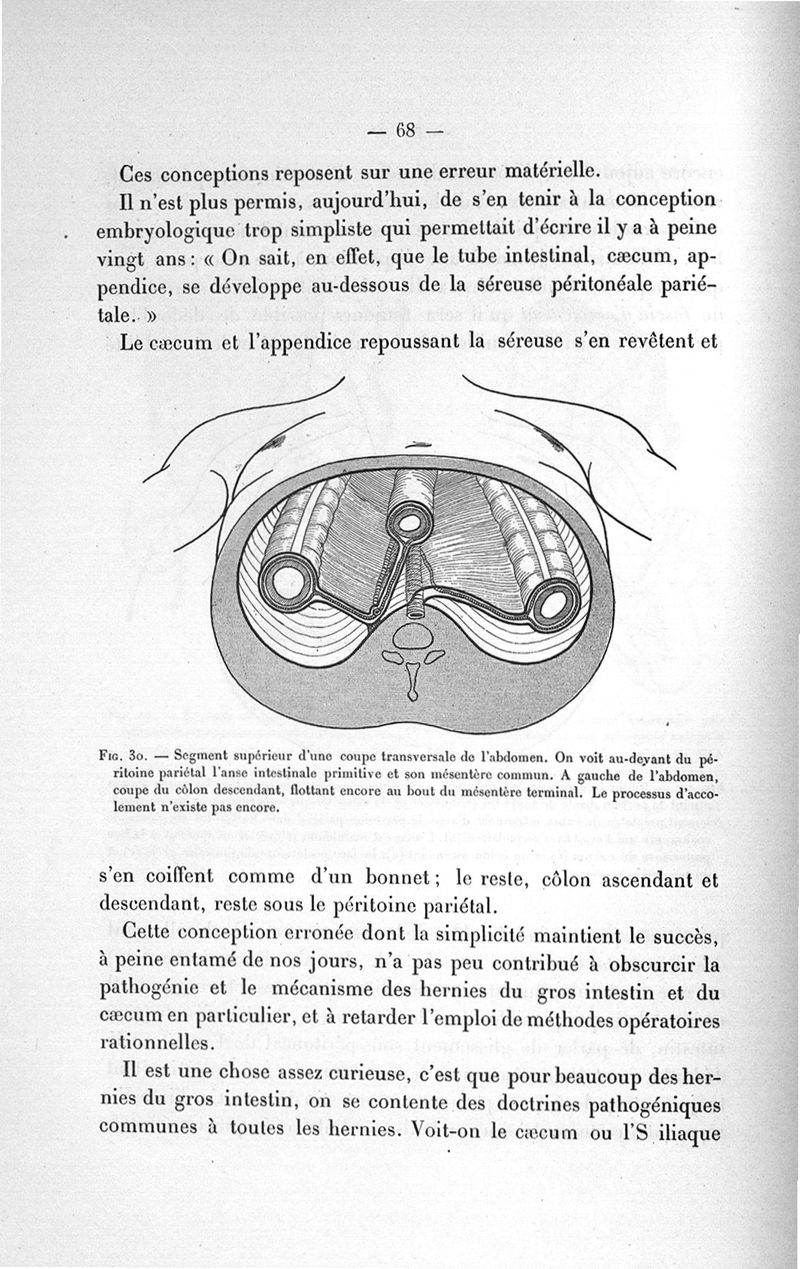 — 68 —

Ces conceptions reposent sur une erreur matérielle.

Il n'est plus permis, aujourd'hui, de s'en tenir à la conception embryologique trop simpliste qui permettait d'écrire il y a à peine vingt ans : « On sait, en effet, que le tube intestinal, cæcum, appendice, se développe au-dessous de la séreuse péritonéale pariétale. »

Le cæcum et l'appendice repoussant la séreuse s'en revêtent et

Fig. 30. — Segment supérieur d'une coupe transversale de l'abdomen. On voit au-devant du péritoine pariétal l'anse intestinale primitive et son mésentère commun. A gauche de l'abdomen, coupe du côlon descendant, flottant encore au bout du mésentère terminal. Le processus d'accolement n'existe pas encore.

s'en coiffent comme d'un bonnet ; le reste, côlon ascendant et descendant, reste sous le péritoine pariétal.

Cette conception erronée dont la simplicité maintient le succès, à peine entamé de nos jours, n'a pas peu contribué à obscurcir la pathogénie et le mécanisme des hernies du gros intestin et du cæcum en particulier, et à retarder l'emploi de méthodes opératoires rationnelles.

Il est une chose assez curieuse, c'est que pour beaucoup des hernies du gros intestin, on se contente des doctrines pathogéniques communes à toutes les hernies. Voit-on le cæcum ou l'S iliaque